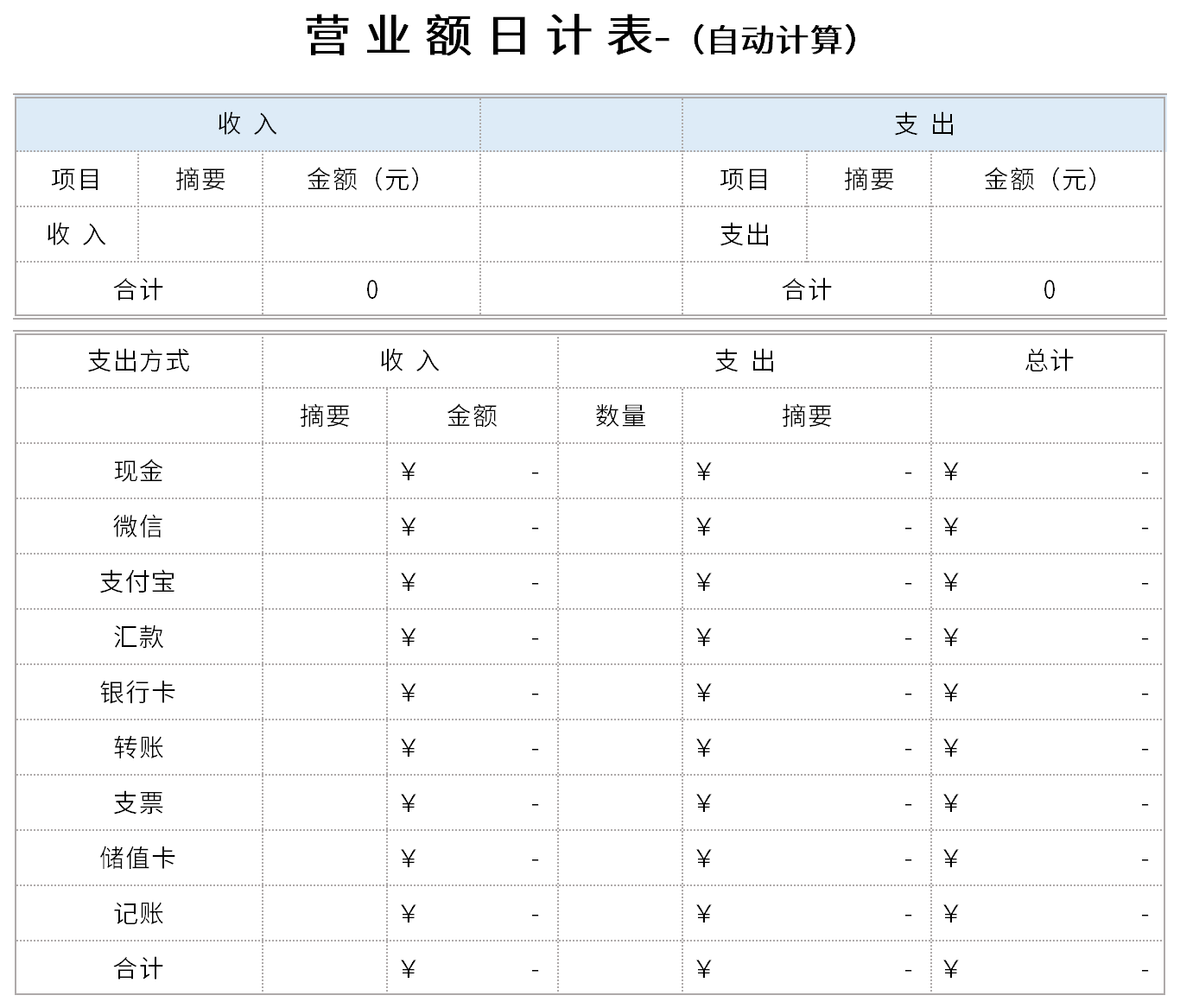 营 业 额 日 计 表-（自动计算）

| 收 入 | | | | 支 出 | | |
|---|---|---|---|---|---|---|
| 项目 | 摘要 | 金额（元） | | 项目 | 摘要 | 金额（元） |
| 收 入 | | | | 支出 | | |
| 合计 | | 0 | | 合计 | | 0 |

| 支出方式 | 收 入 | | 支 出 | | 总计 |
|---|---|---|---|---|---|
| | 摘要 | 金额 | 数量 | 摘要 | |
| 现金 | | ¥ - | | ¥ - | ¥ - |
| 微信 | | ¥ - | | ¥ - | ¥ - |
| 支付宝 | | ¥ - | | ¥ - | ¥ - |
| 汇款 | | ¥ - | | ¥ - | ¥ - |
| 银行卡 | | ¥ - | | ¥ - | ¥ - |
| 转账 | | ¥ - | | ¥ - | ¥ - |
| 支票 | | ¥ - | | ¥ - | ¥ - |
| 储值卡 | | ¥ - | | ¥ - | ¥ - |
| 记账 | | ¥ - | | ¥ - | ¥ - |
| 合计 | | ¥ - | | ¥ - | ¥ - |